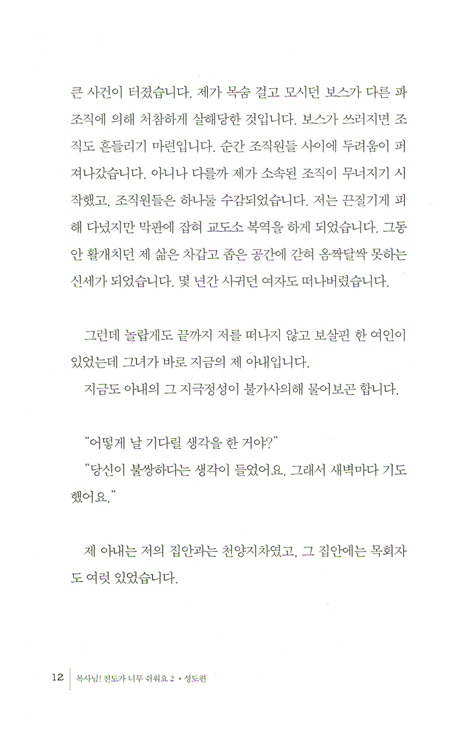 큰 사건이 터졌습니다. 제가 목숨 걸고 모시던 보스가 다른 파 조직에 의해 처참하게 살해당한 것입니다. 보스가 쓰러지면 조직도 흔들리기 마련입니다. 순간 조직원들 사이에 두려움이 퍼져나갔습니다. 아니나 다를까 제가 소속된 조직이 무너지기 시작했고, 조직원들은 하나둘 수감되었습니다. 저는 끈질기게 피해 다녔지만 막판에 잡혀 교도소 복역을 하게 되었습니다. 그동안 활개치던 제 삶은 차갑고 좁은 공간에 갇혀 옴짝달싹 못하는 신세가 되었습니다. 몇 년간 사귀던 여자도 떠나버렸습니다.

그런데 놀랍게도 끝까지 저를 떠나지 않고 보살핀 한 여인이 있었는데 그녀가 바로 지금의 제 아내입니다.
지금도 아내의 그 지극정성이 불가사의해 물어보곤 합니다.

"어떻게 날 기다릴 생각을 한 거야?"
"당신이 불쌍하다는 생각이 들었어요. 그래서 새벽마다 기도했어요."

제 아내는 저의 집안과는 천양지차였고, 그 집안에는 목회자도 여럿 있었습니다.

12 목사님! 전도가 너무 쉬워요 2 • 성도편